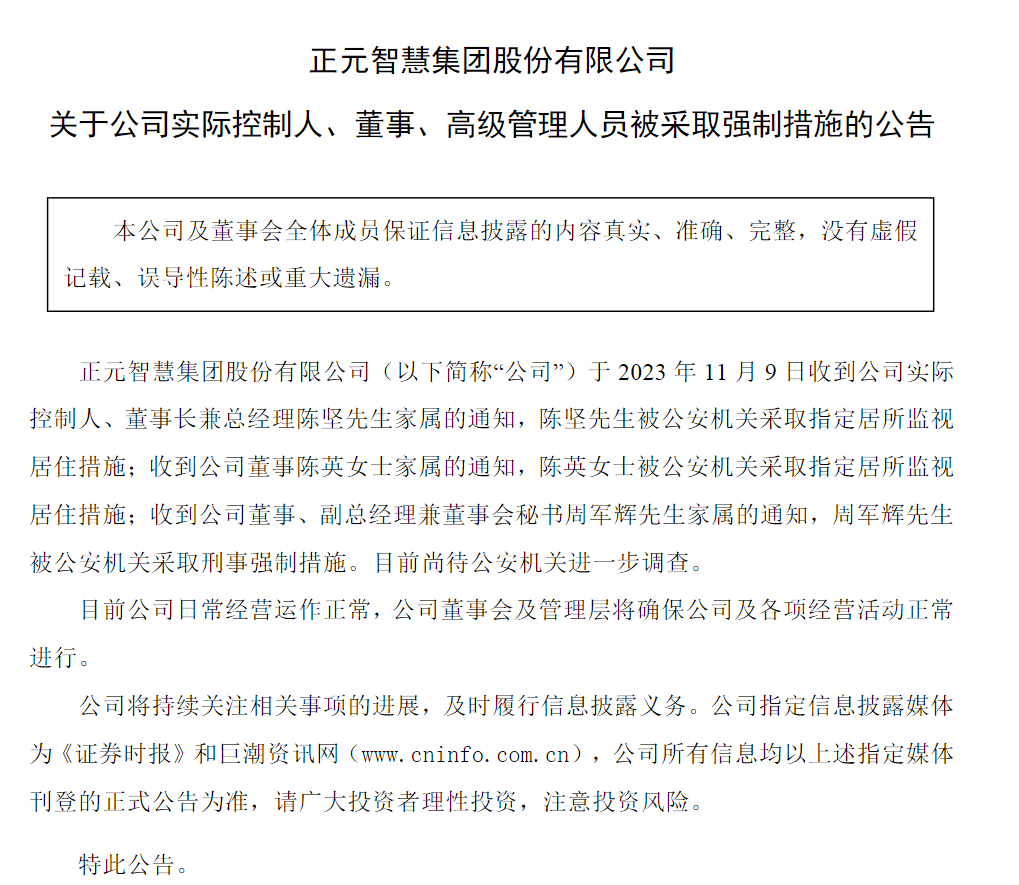 正元智慧集团股份有限公司

关于公司实际控制人、董事、高级管理人员被采取强制措施的公告

本公司及董事会全体成员保证信息披露的内容真实、准确、完整，没有虚假记载、误导性陈述或重大遗漏。

正元智慧集团股份有限公司（以下简称“公司”）于 2023 年 11 月 9 日收到公司实际控制人、董事长兼总经理陈坚先生家属的通知，陈坚先生被公安机关采取指定居所监视居住措施；收到公司董事陈英女士家属的通知，陈英女士被公安机关采取指定居所监视居住措施；收到公司董事、副总经理兼董事会秘书周军辉先生家属的通知，周军辉先生被公安机关采取刑事强制措施。目前尚待公安机关进一步调查。

目前公司日常经营运作正常，公司董事会及管理层将确保公司及各项经营活动正常进行。

公司将持续关注相关事项的进展，及时履行信息披露义务。公司指定信息披露媒体为《证券时报》和巨潮资讯网（www.cninfo.com.cn），公司所有信息均以上述指定媒体刊登的正式公告为准，请广大投资者理性投资，注意投资风险。

特此公告。